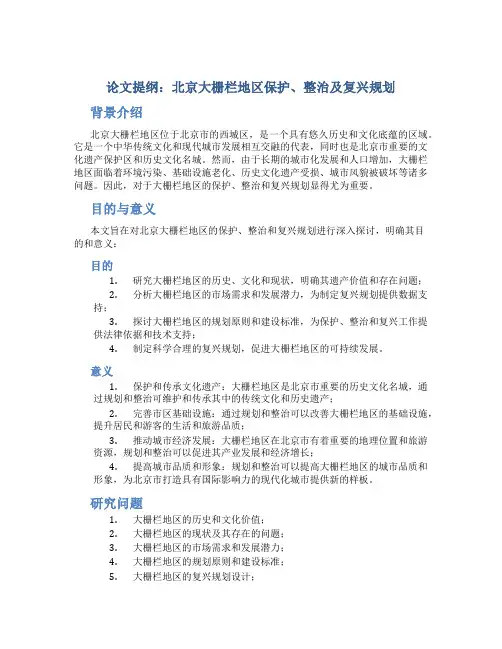 论文提纲：北京大栅栏地区保护、整治及复兴规划

背景介绍

北京大栅栏地区位于北京市的西城区，是一个具有悠久历史和文化底蕴的区域。它是一个中华传统文化和现代城市发展相互交融的代表，同时也是北京市重要的文化遗产保护区和历史文化名城。然而，由于长期的城市化发展和人口增加，大栅栏地区面临着环境污染、基础设施老化、历史文化遗产受损、城市风貌被破坏等诸多问题。因此，对于大栅栏地区的保护、整治和复兴规划显得尤为重要。

目的与意义

本文旨在对北京大栅栏地区的保护、整治和复兴规划进行深入探讨，明确其目的和意义：

目的

1. 研究大栅栏地区的历史、文化和现状，明确其遗产价值和存在问题；
2. 分析大栅栏地区的市场需求和发展潜力，为制定复兴规划提供数据支持；
3. 探讨大栅栏地区的规划原则和建设标准，为保护、整治和复兴工作提供法律依据和技术支持；
4. 制定科学合理的复兴规划，促进大栅栏地区的可持续发展。

意义

1. 保护和传承文化遗产：大栅栏地区是北京市重要的历史文化名城，通过规划和整治可维护和传承其中的传统文化和历史遗产；
2. 完善市区基础设施：通过规划和整治可以改善大栅栏地区的基础设施，提升居民和游客的生活和旅游品质；
3. 推动城市经济发展：大栅栏地区在北京市有着重要的地理位置和旅游资源，规划和整治可以促进其产业发展和经济增长；
4. 提高城市品质和形象：规划和整治可以提高大栅栏地区的城市品质和形象，为北京市打造具有国际影响力的现代化城市提供新的样板。

研究问题

1. 大栅栏地区的历史和文化价值；
2. 大栅栏地区的现状及其存在的问题；
3. 大栅栏地区的市场需求和发展潜力；
4. 大栅栏地区的规划原则和建设标准；
5. 大栅栏地区的复兴规划设计；